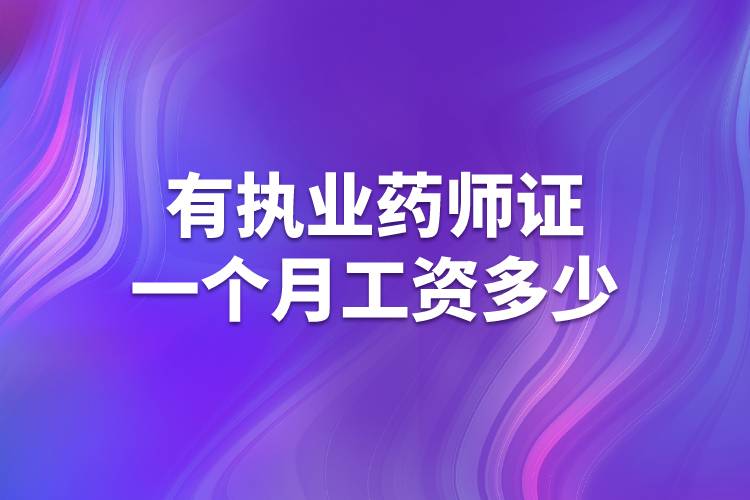 有执业药师证
一个月工资多少